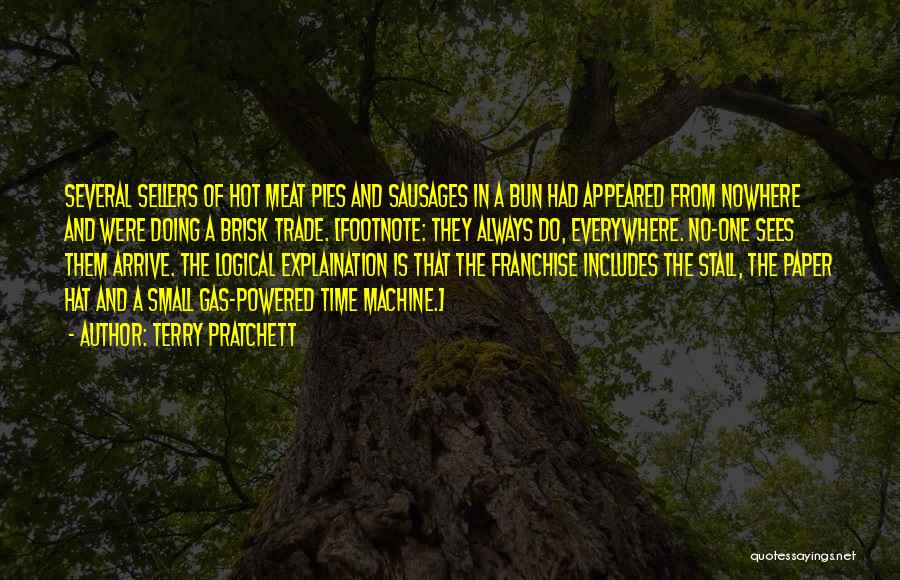 SEVERAL SELLERS OF HOT MEAT PIES AND SAUSAGES IN A BUN HAD APPEARED FROM NOWHERE AND WERE DOING A BRISK TRADE. [FOOTNOTE: THEY ALWAYS DO, EVERYWHERE. NO-ONE SEES THEM ARRIVE. THE LOGICAL EXPLAINATION IS THAT THE FRANCHISE INCLUDES THE STALL, THE PAPER HAT AND A SMALL GAS-POWERED TIME MACHINE.]
- AUTHOR: TERRY PRATCHETT

quotessayings.net